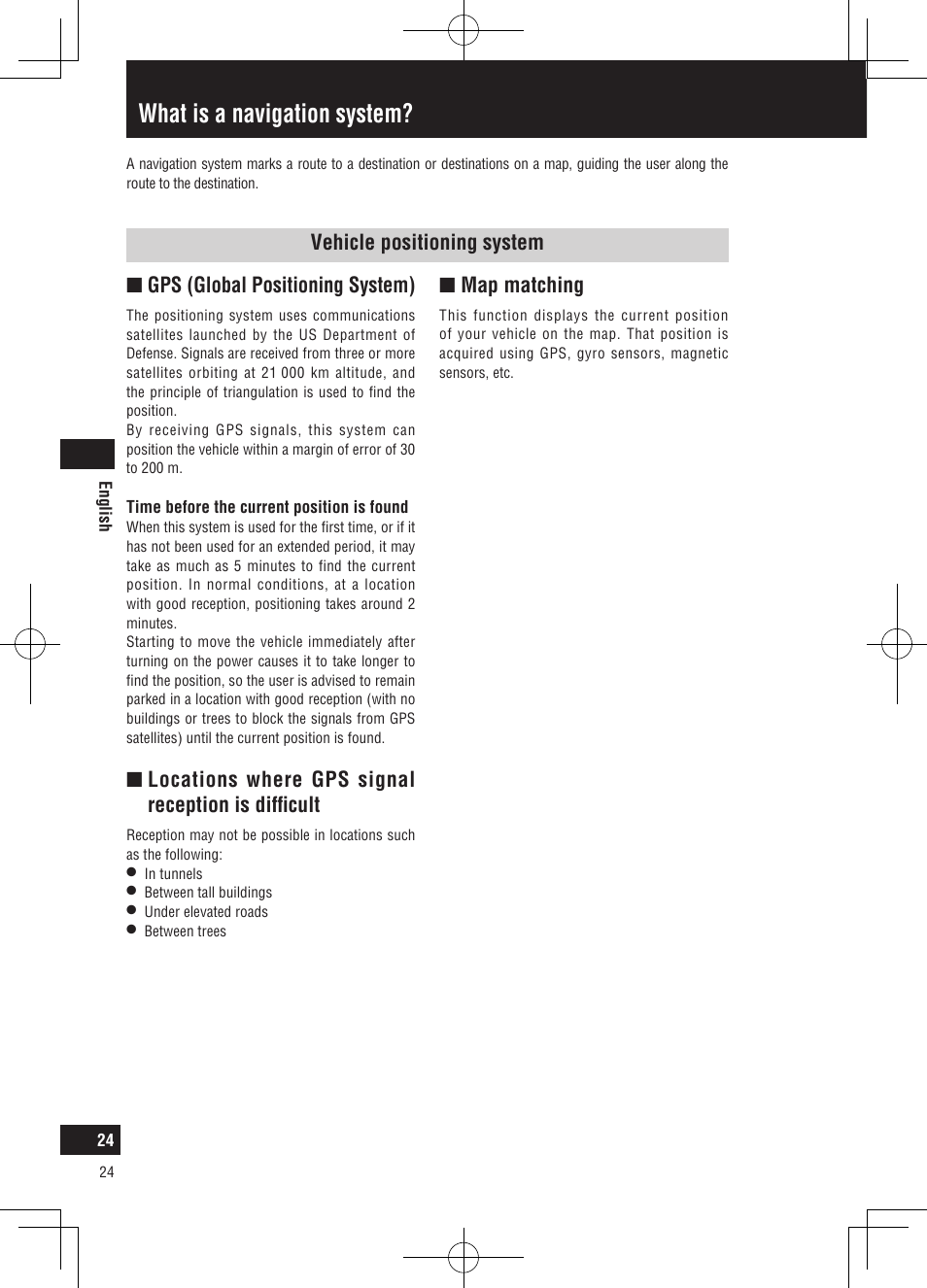 What is a navigation system?

A navigation system marks a route to a destination or destinations on a map, guiding the user along the route to the destination.

Vehicle positioning system

■ GPS (Global Positioning System)

The positioning system uses communications satellites launched by the US Department of Defense. Signals are received from three or more satellites orbiting at 21 000 km altitude, and the principle of triangulation is used to find the position.
By receiving GPS signals, this system can position the vehicle within a margin of error of 30 to 200 m.

Time before the current position is found
When this system is used for the first time, or if it has not been used for an extended period, it may take as much as 5 minutes to find the current position. In normal conditions, at a location with good reception, positioning takes around 2 minutes.
Starting to move the vehicle immediately after turning on the power causes it to take longer to find the position, so the user is advised to remain parked in a location with good reception (with no buildings or trees to block the signals from GPS satellites) until the current position is found.

■ Locations where GPS signal reception is difficult

Reception may not be possible in locations such as the following:
● In tunnels
● Between tall buildings
● Under elevated roads
● Between trees

■ Map matching

This function displays the current position of your vehicle on the map. That position is acquired using GPS, gyro sensors, magnetic sensors, etc.

English

24
24